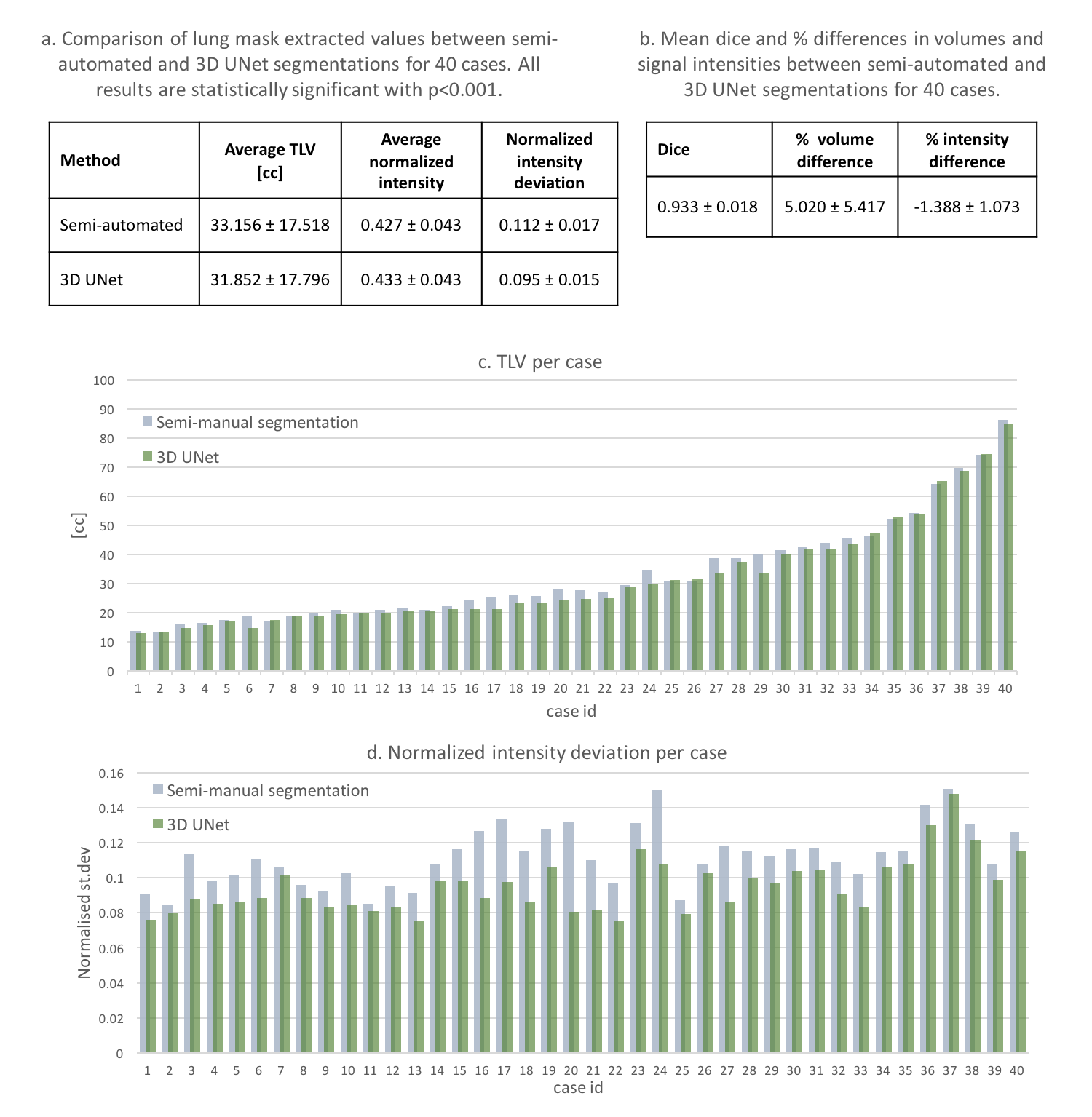 a. Comparison of lung mask extracted values between semi-automated and 3D UNet segmentations for 40 cases. All results are statistically significant with p<0.001.

| Method | Average TLV [cc] | Average normalized intensity | Normalized intensity deviation |
|---|---|---|---|
| Semi-automated | 33.156 ± 17.518 | 0.427 ± 0.043 | 0.112 ± 0.017 |
| 3D UNet | 31.852 ± 17.796 | 0.433 ± 0.043 | 0.095 ± 0.015 |

b. Mean dice and % differences in volumes and signal intensities between semi-automated and 3D UNet segmentations for 40 cases.

| Dice | % volume difference | % intensity difference |
|---|---|---|
| 0.933 ± 0.018 | 5.020 ± 5.417 | -1.388 ± 1.073 |

c. TLV per case

100
90
80
70
60
50
40
30
20
10
0

[cc]

Semi-manual segmentation
3D UNet

1 2 3 4 5 6 7 8 9 10 11 12 13 14 15 16 17 18 19 20 21 22 23 24 25 26 27 28 29 30 31 32 33 34 35 36 37 38 39 40
case id

d. Normalized intensity deviation per case

0.16
0.14
0.12
0.1
0.08
0.06
0.04
0.02
0

Normalised st.dev

Semi-manual segmentation
3D UNet

1 2 3 4 5 6 7 8 9 10 11 12 13 14 15 16 17 18 19 20 21 22 23 24 25 26 27 28 29 30 31 32 33 34 35 36 37 38 39 40
case id